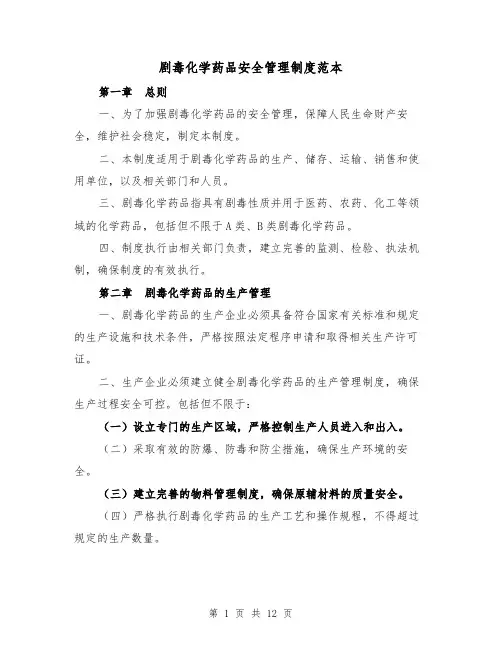 剧毒化学药品安全管理制度范本

第一章　总则

一、为了加强剧毒化学药品的安全管理，保障人民生命财产安全，维护社会稳定，制定本制度。

二、本制度适用于剧毒化学药品的生产、储存、运输、销售和使用单位，以及相关部门和人员。

三、剧毒化学药品指具有剧毒性质并用于医药、农药、化工等领域的化学药品，包括但不限于A类、B类剧毒化学药品。

四、制度执行由相关部门负责，建立完善的监测、检验、执法机制，确保制度的有效执行。

第二章　剧毒化学药品的生产管理

一、剧毒化学药品的生产企业必须具备符合国家有关标准和规定的生产设施和技术条件，严格按照法定程序申请和取得相关生产许可证。

二、生产企业必须建立健全剧毒化学药品的生产管理制度，确保生产过程安全可控。包括但不限于：

（一）设立专门的生产区域，严格控制生产人员进入和出入。

（二）采取有效的防爆、防毒和防尘措施，确保生产环境的安全。

（三）建立完善的物料管理制度，确保原辅材料的质量安全。

（四）严格执行剧毒化学药品的生产工艺和操作规程，不得超过规定的生产数量。

第 1 页 共 12 页